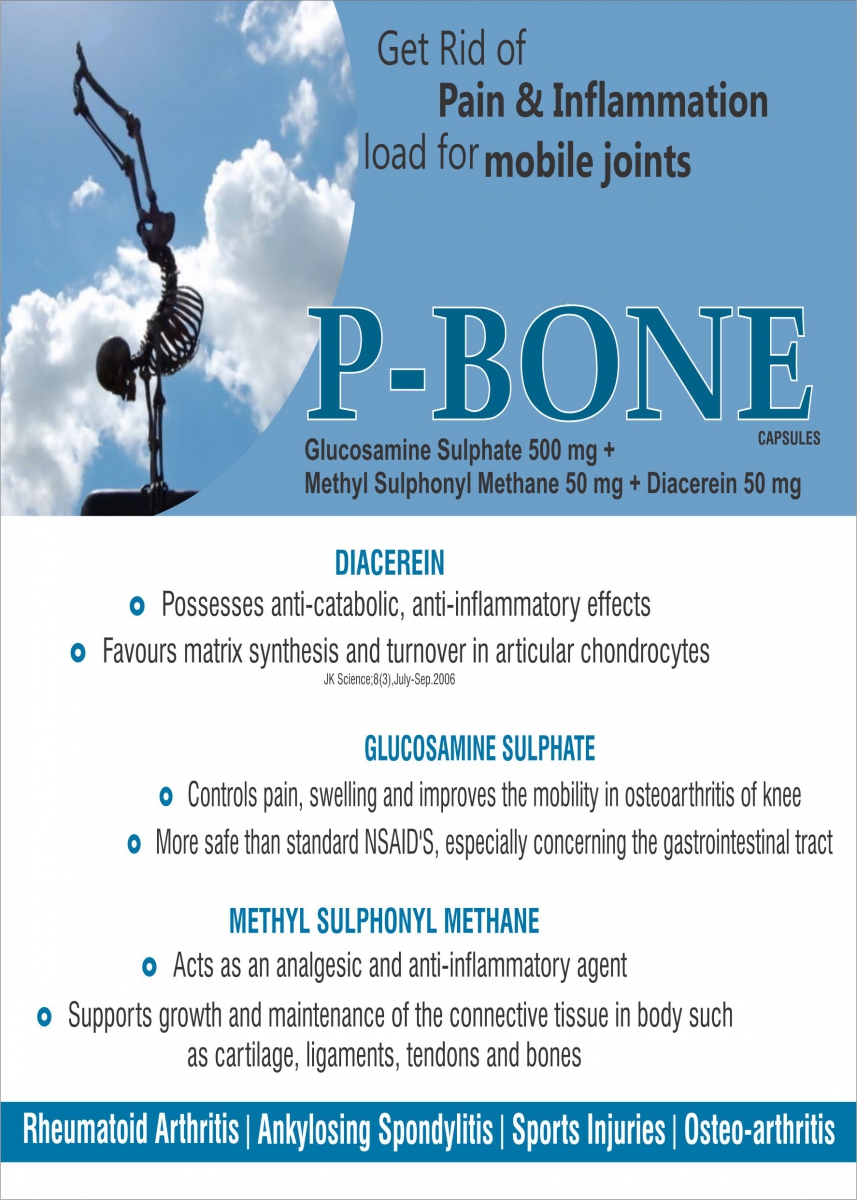 Get Rid of
Pain & Inflammation
load for mobile joints

P-BONE
CAPSULES

Glucosamine Sulphate 500 mg +
Methyl Sulphonyl Methane 50 mg + Diacerein 50 mg

DIACEREIN

Possesses anti-catabolic, anti-inflammatory effects

Favours matrix synthesis and turnover in articular chondrocytes

JK Science;8(3),July-Sep.2006

GLUCOSAMINE SULPHATE

Controls pain, swelling and improves the mobility in osteoarthritis of knee

More safe than standard NSAID'S, especially concerning the gastrointestinal tract

METHYL SULPHONYL METHANE

Acts as an analgesic and anti-inflammatory agent

Supports growth and maintenance of the connective tissue in body such as cartilage, ligaments, tendons and bones

Rheumatoid Arthritis | Ankylosing Spondylitis | Sports Injuries | Osteo-arthritis